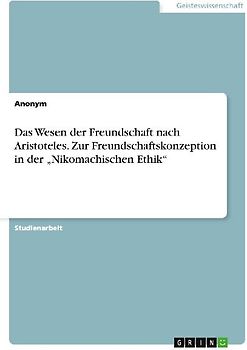 Geisteswissenschaft

Anonym

Das Wesen der Freundschaft nach Aristoteles. Zur Freundschaftskonzeption in der „Nikomachischen Ethik“

Studienarbeit

GRIN